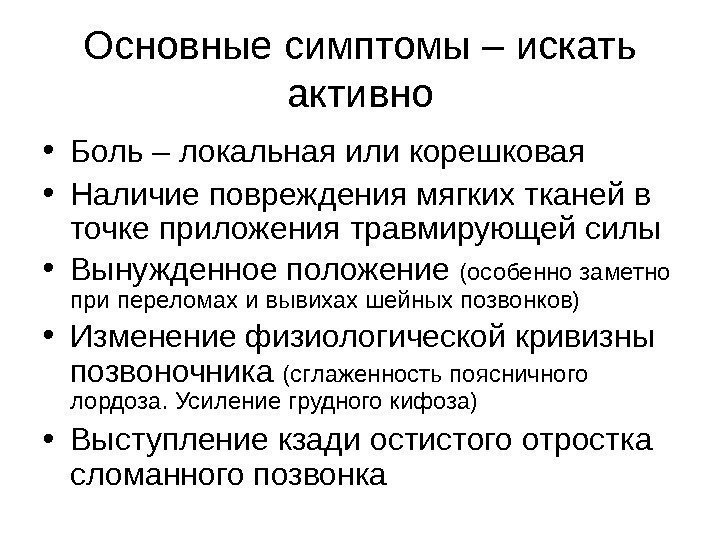 Основные симптомы – искать активно

• Боль – локальная или корешковая
• Наличие повреждения мягких тканей в точке приложения травмирующей силы
• Вынужденное положение (особенно заметно при переломах и вывихах шейных позвонков)
• Изменение физиологической кривизны позвоночника (сглаженность поясничного лордоза. Усиление грудного кифоза)
• Выступление кзади остистого отростка сломанного позвонка